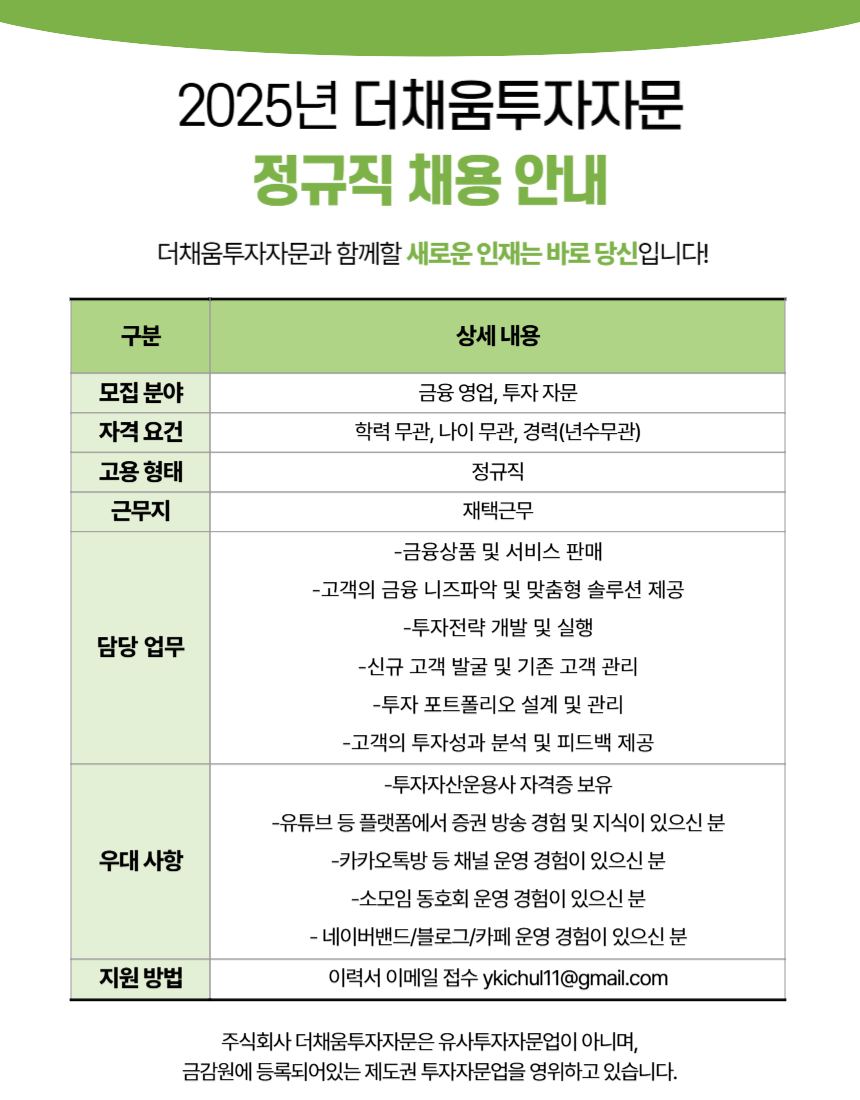 2025년 더채움투자자문
정규직 채용 안내

더채움투자자문과 함께할 새로운 인재는 바로 당신입니다!

| 구분 | 상세 내용 |
|---|---|
| 모집 분야 | 금융 영업, 투자 자문 |
| 자격 요건 | 학력 무관, 나이 무관, 경력(년수무관) |
| 고용 형태 | 정규직 |
| 근무지 | 재택근무 |
| 담당 업무 | -금융상품 및 서비스 판매<br>-고객의 금융 니즈파악 및 맞춤형 솔루션 제공<br>-투자전략 개발 및 실행<br>-신규 고객 발굴 및 기존 고객 관리<br>-투자 포트폴리오 설계 및 관리<br>-고객의 투자성과 분석 및 피드백 제공 |
| 우대 사항 | -투자자산운용사 자격증 보유<br>-유튜브 등 플랫폼에서 증권 방송 경험 및 지식이 있으신 분<br>-카카오톡방 등 채널 운영 경험이 있으신 분<br>-소모임 동호회 운영 경험이 있으신 분<br>- 네이버밴드/블로그/카페 운영 경험이 있으신 분 |
| 지원 방법 | 이력서 이메일 접수 ykichul11@gmail.com |

주식회사 더채움투자자문은 유사투자자문업이 아니며,
금감원에 등록되어있는 제도권 투자자문업을 영위하고 있습니다.